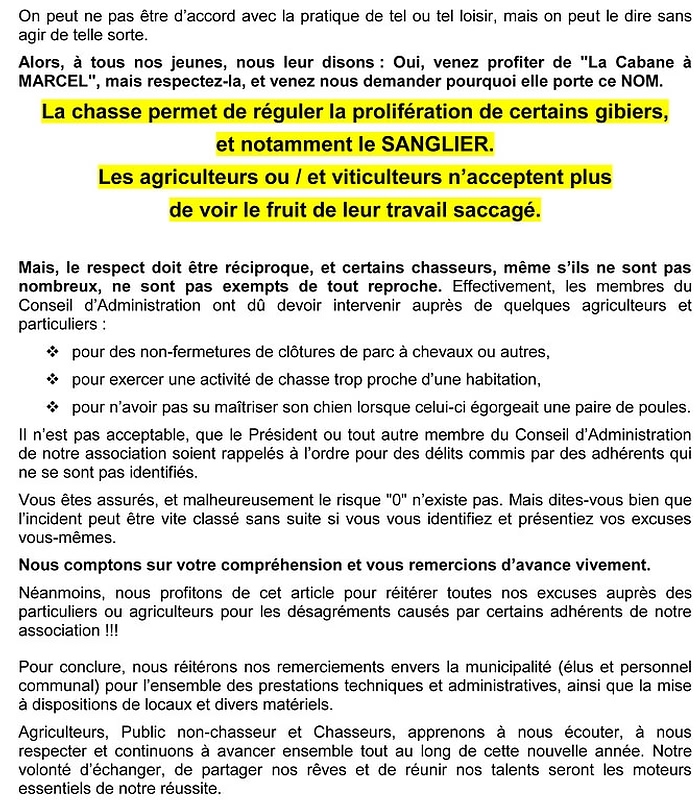 On peut ne pas être d'accord avec la pratique de tel ou tel loisir, mais on peut le dire sans agir de telle sorte.

Alors, à tous nos jeunes, nous leur disons : Oui, venez profiter de "La Cabane à MARCEL", mais respectez-la, et venez nous demander pourquoi elle porte ce NOM.

La chasse permet de réguler la prolifération de certains gibiers, et notamment le SANGLIER.
Les agriculteurs ou / et viticulteurs n'acceptent plus de voir le fruit de leur travail saccagé.

Mais, le respect doit être réciproque, et certains chasseurs, même s'ils ne sont pas nombreux, ne sont pas exempts de tout reproche. Effectivement, les membres du Conseil d'Administration ont dû devoir intervenir auprès de quelques agriculteurs et particuliers :

❖ pour des non-fermetures de clôtures de parc à chevaux ou autres,
❖ pour exercer une activité de chasse trop proche d'une habitation,
❖ pour n'avoir pas su maîtriser son chien lorsque celui-ci égorgeait une paire de poules.

Il n'est pas acceptable, que le Président ou tout autre membre du Conseil d'Administration de notre association soient rappelés à l'ordre pour des délits commis par des adhérents qui ne se sont pas identifiés.

Vous êtes assurés, et malheureusement le risque "0" n'existe pas. Mais dites-vous bien que l'incident peut être vite classé sans suite si vous vous identifiez et présentiez vos excuses vous-mêmes.

Nous comptons sur votre compréhension et vous remercions d'avance vivement.

Néanmoins, nous profitons de cet article pour réitérer toutes nos excuses auprès des particuliers ou agriculteurs pour les désagréments causés par certains adhérents de notre association !!!

Pour conclure, nous réitérons nos remerciements envers la municipalité (élus et personnel communal) pour l'ensemble des prestations techniques et administratives, ainsi que la mise à dispositions de locaux et divers matériels.

Agriculteurs, Public non-chasseur et Chasseurs, apprenons à nous écouter, à nous respecter et continuons à avancer ensemble tout au long de cette nouvelle année. Notre volonté d'échanger, de partager nos rêves et de réunir nos talents seront les moteurs essentiels de notre réussite.